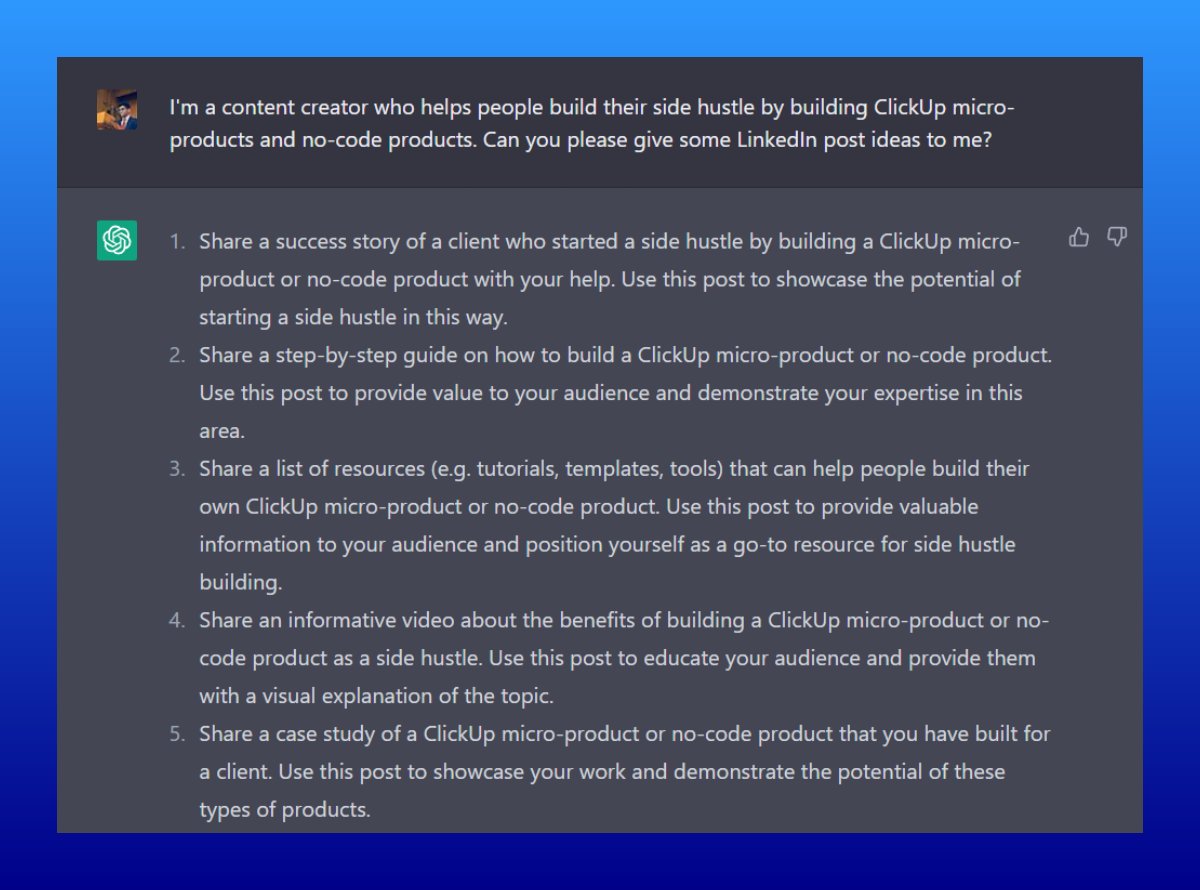 I'm a content creator who helps people build their side hustle by building ClickUp micro-products and no-code products. Can you please give some LinkedIn post ideas to me?

1. Share a success story of a client who started a side hustle by building a ClickUp micro-product or no-code product with your help. Use this post to showcase the potential of starting a side hustle in this way.
2. Share a step-by-step guide on how to build a ClickUp micro-product or no-code product. Use this post to provide value to your audience and demonstrate your expertise in this area.
3. Share a list of resources (e.g. tutorials, templates, tools) that can help people build their own ClickUp micro-product or no-code product. Use this post to provide valuable information to your audience and position yourself as a go-to resource for side hustle building.
4. Share an informative video about the benefits of building a ClickUp micro-product or no-code product as a side hustle. Use this post to educate your audience and provide them with a visual explanation of the topic.
5. Share a case study of a ClickUp micro-product or no-code product that you have built for a client. Use this post to showcase your work and demonstrate the potential of these types of products.